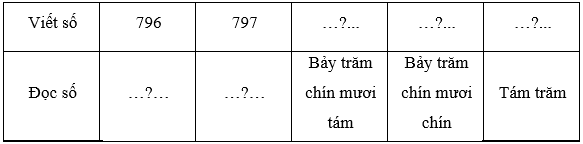 | Viết số | 796 | 797 | …?... | …?... | …?... |
|---|---|---|---|---|---|
| Đọc số | …?… | …?… | Bảy trăm chín mươi tám | Bảy trăm chín mươi chín | Tám trăm |